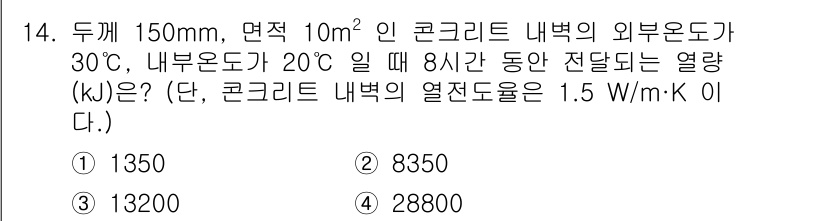 14. 두께 150mm, 면적 $10m^2$ 인 콘크리트 내벽의 외부온도가 30℃, 내부온도가 20℃ 일 때 8시간 동안 전달되는 열량(kJ)은? (단, 콘크리트 내벽의 열전도율은 1.5 W/m·K 이다.)

① 1350
② 8350
③ 13200
④ 28800